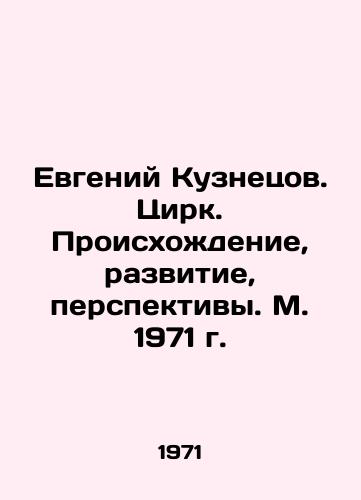 Евгений Кузнецов. Цирк. Происхождение, развитие, перспективы. М. 1971 г.

1971